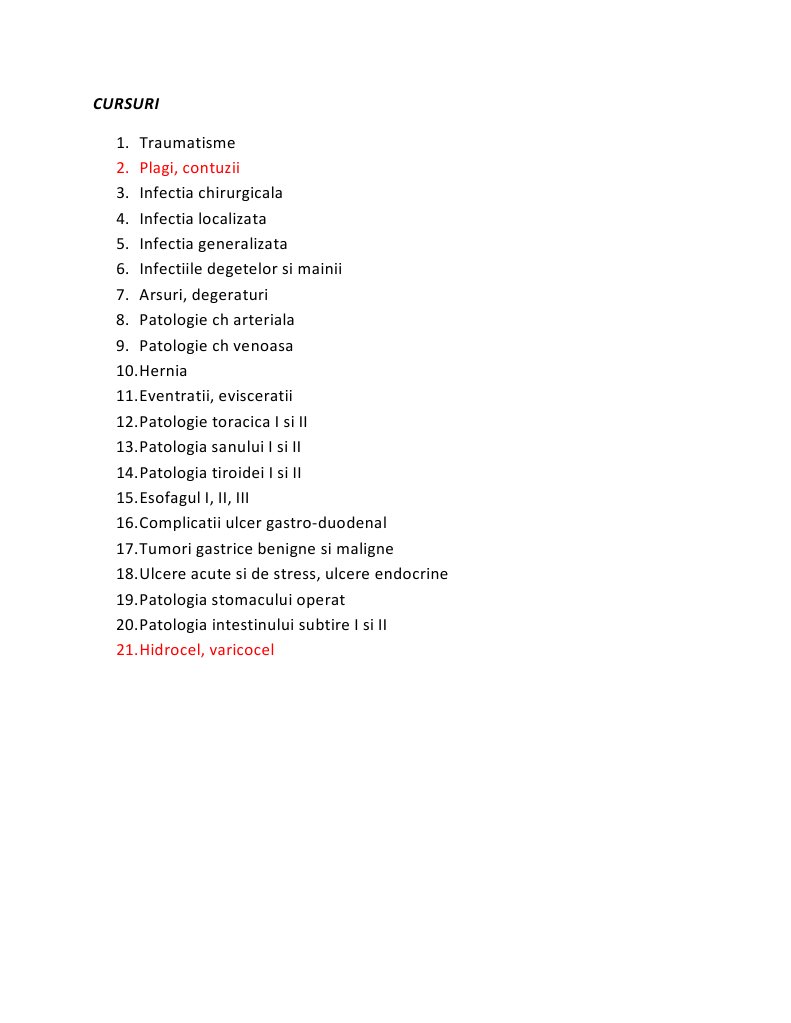 CURSURI

1. Traumatisme
2. Plagi, contuzii
3. Infectia chirurgicala
4. Infectia localizata
5. Infectia generalizata
6. Infectiile degetelor si mainii
7. Arsuri, degeraturi
8. Patologie ch arteriala
9. Patologie ch venoasa
10. Hernia
11. Eventratii, evisceratii
12. Patologie toracica I si II
13. Patologia sanului I si II
14. Patologia tiroidei I si II
15. Esofagul I, II, III
16. Complicatii ulcer gastro-duodenal
17. Tumori gastrice benigne si maligne
18. Ulcere acute si de stress, ulcere endocrine
19. Patologia stomacului operat
20. Patologia intestinului subtire I si II
21. Hidrocel, varicocel